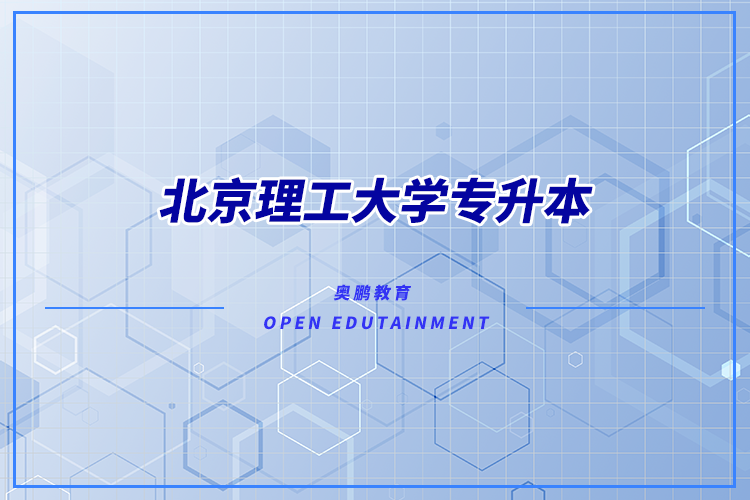 北京理工大学专升本

奥鹏教育

OPEN EDUTAINMENT